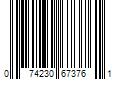 0 74230 67376 1